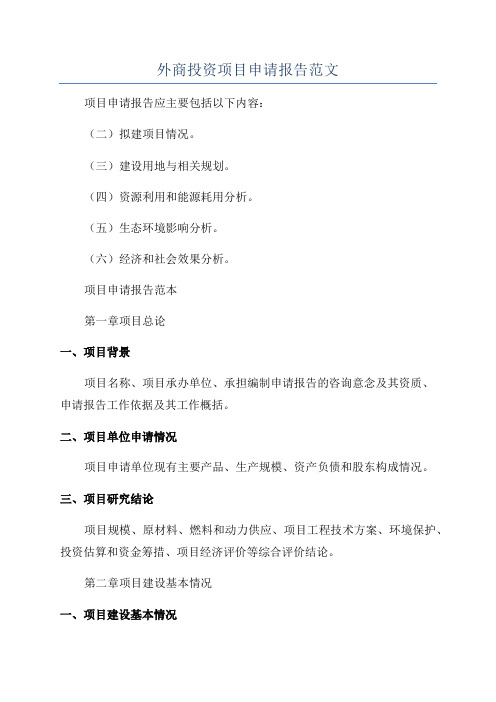 外商投资项目申请报告范文

项目申请报告应主要包括以下内容：

（二）拟建项目情况。

（三）建设用地与相关规划。

（四）资源利用和能源耗用分析。

（五）生态环境影响分析。

（六）经济和社会效果分析。

项目申请报告范本

第一章项目总论

一、项目背景

项目名称、项目承办单位、承担编制申请报告的咨询意念及其资质、申请报告工作依据及其工作概括。

二、项目单位申请情况

项目申请单位现有主要产品、生产规模、资产负债和股东构成情况。

三、项目研究结论

项目规模、原材料、燃料和动力供应、项目工程技术方案、环境保护、投资估算和资金筹措、项目经济评价等综合评价结论。

第二章项目建设基本情况

一、项目建设基本情况